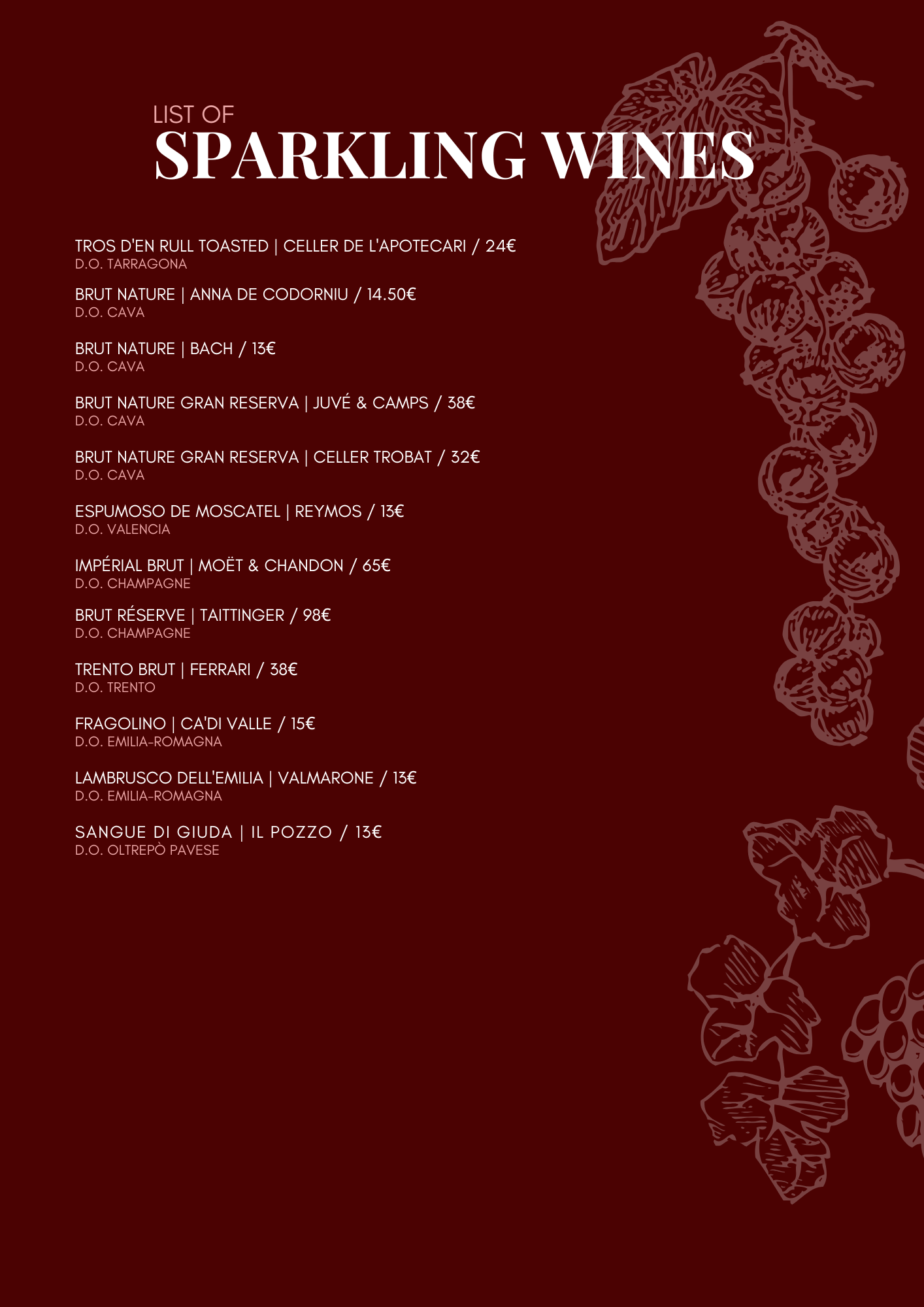 LIST OF
SPARKLING WINES

TROS D'EN RULL TOASTED | CELLER DE L'APOTECARI / 24€
D.O. TARRAGONA

BRUT NATURE | ANNA DE CODORNIU / 14.50€
D.O. CAVA

BRUT NATURE | BACH / 13€
D.O. CAVA

BRUT NATURE GRAN RESERVA | JUVÉ & CAMPS / 38€
D.O. CAVA

BRUT NATURE GRAN RESERVA | CELLER TROBAT / 32€
D.O. CAVA

ESPUMOSO DE MOSCATEL | REYMOS / 13€
D.O. VALENCIA

IMPÉRIAL BRUT | MOËT & CHANDON / 65€
D.O. CHAMPAGNE

BRUT RÉSERVE | TAITTINGER / 98€
D.O. CHAMPAGNE

TRENTO BRUT | FERRARI / 38€
D.O. TRENTO

FRAGOLINO | CA'DI VALLE / 15€
D.O. EMILIA-ROMAGNA

LAMBRUSCO DELL'EMILIA | VALMARONE / 13€
D.O. EMILIA-ROMAGNA

SANGUE DI GIUDA | IL POZZO / 13€
D.O. OLTREPÒ PAVESE